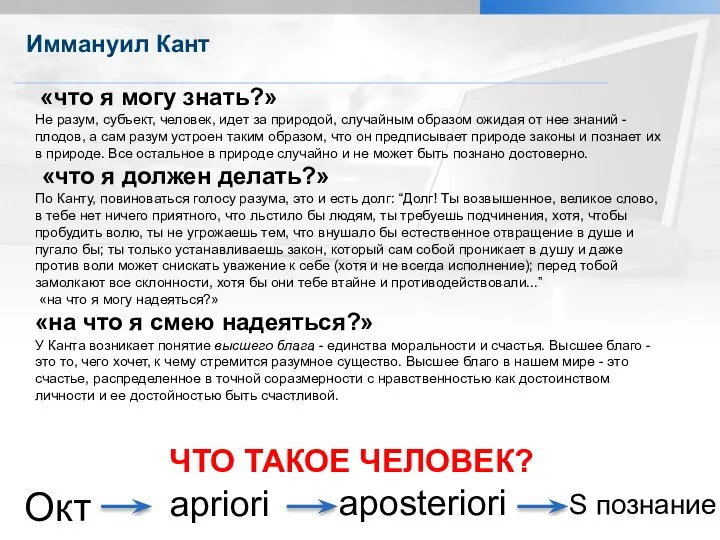 Иммануил Кант

«что я могу знать?»

Не разум, субъект, человек, идет за природой, случайным образом ожидая от нее знаний - плодов, а сам разум устроен таким образом, что он предписывает природе законы и познает их в природе. Все остальное в природе случайно и не может быть познано достоверно.

«что я должен делать?»

По Канту, повиноваться голосу разума, это и есть долг: “Долг! Ты возвышенное, великое слово, в тебе нет ничего приятного, что льстило бы людям, ты требуешь подчинения, хотя, чтобы пробудить волю, ты не угрожаешь тем, что внушало бы естественное отвращение в душе и пугало бы; ты только устанавливаешь закон, который сам собой проникает в душу и даже против воли может снискать уважение к себе (хотя и не всегда исполнение); перед тобой замолкают все склонности, хотя бы они тебе втайне и противодействовали...”

«на что я могу надеяться?»

«на что я смею надеяться?»

У Канта возникает понятие высшего блага - единства моральности и счастья. Высшее благо - это то, чего хочет, к чему стремится разумное существо. Высшее благо в нашем мире - это счастье, распределенное в точной соразмерности с нравственностью как достоинством личности и ее достойностью быть счастливой.

ЧТО ТАКОЕ ЧЕЛОВЕК?

Окт apriori aposteriori S познание